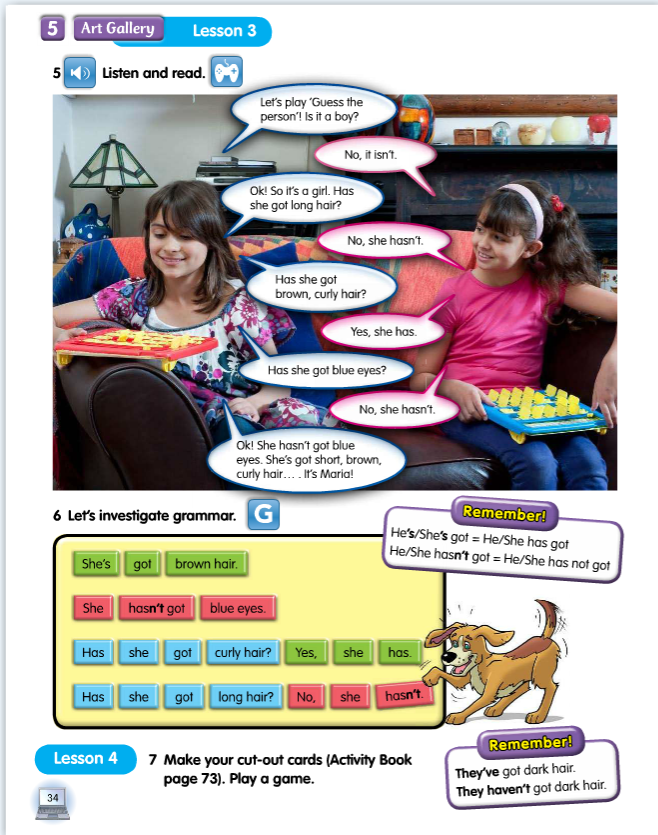 5 Art Gallery Lesson 3

5 Listen and read.

Let's play 'Guess the person'! Is it a boy?

No, it isn't.

Ok! So it's a girl. Has she got long hair?

No, she hasn't.

Has she got brown, curly hair?

Yes, she has.

Has she got blue eyes?

No, she hasn't.

Ok! She hasn't got blue eyes. She's got short, brown, curly hair… . It's Maria!

6 Let's investigate grammar. G

Remember!
He's/She's got = He/She has got
He/She hasn't got = He/She has not got

She's got brown hair.

She hasn't got blue eyes.

Has she got curly hair? Yes, she has.

Has she got long hair? No, she hasn't.

Lesson 4

7 Make your cut-out cards (Activity Book page 73). Play a game.

Remember!
They've got dark hair.
They haven't got dark hair.

34